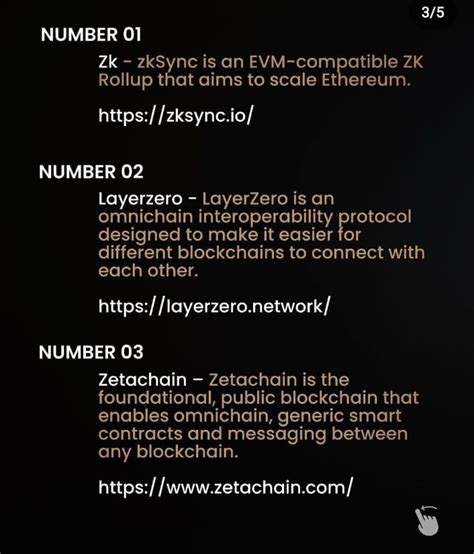 3/5

NUMBER 01

Zk - zkSync is an EVM-compatible ZK Rollup that aims to scale Ethereum.

https://zksync.io/

NUMBER 02

Layerzero - LayerZero is an omnichain interoperability protocol designed to make it easier for different blockchains to connect with each other.

https://layerzero.network/

NUMBER 03

Zetachain – Zetachain is the foundational, public blockchain that enables omnichain, generic smart contracts and messaging between any blockchain.

https://www.zetachain.com/